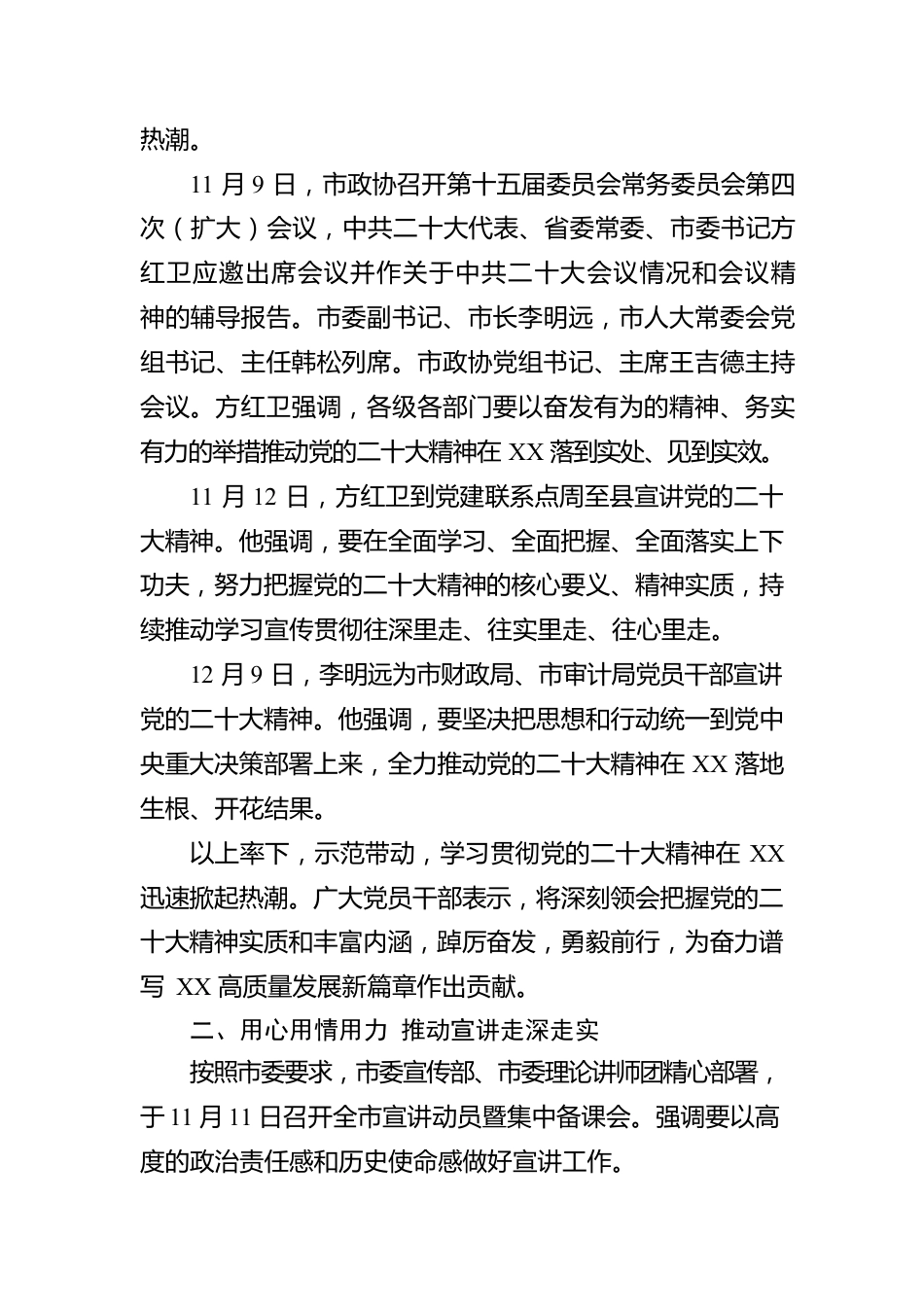 热潮。

11 月 9 日，市政协召开第十五届委员会常务委员会第四次（扩大）会议，中共二十大代表、省委常委、市委书记方红卫应邀出席会议并作关于中共二十大会议情况和会议精神的辅导报告。市委副书记、市长李明远，市人大常委会党组书记、主任韩松列席。市政协党组书记、主席王吉德主持会议。方红卫强调，各级各部门要以奋发有为的精神、务实有力的举措推动党的二十大精神在 XX 落到实处、见到实效。

11 月 12 日，方红卫到党建联系点周至县宣讲党的二十大精神。他强调，要在全面学习、全面把握、全面落实上下功夫，努力把握党的二十大精神的核心要义、精神实质，持续推动学习宣传贯彻往深里走、往实里走、往心里走。

12 月 9 日，李明远为市财政局、市审计局党员干部宣讲党的二十大精神。他强调，要坚决把思想和行动统一到党中央重大决策部署上来，全力推动党的二十大精神在 XX 落地生根、开花结果。

以上率下，示范带动，学习贯彻党的二十大精神在 XX 迅速掀起热潮。广大党员干部表示，将深刻领会把握党的二十大精神实质和丰富内涵，踔厉奋发，勇毅前行，为奋力谱写 XX 高质量发展新篇章作出贡献。

二、用心用情用力 推动宣讲走深走实

按照市委要求，市委宣传部、市委理论讲师团精心部署，于 11 月 11 日召开全市宣讲动员暨集中备课会。强调要以高度的政治责任感和历史使命感做好宣讲工作。